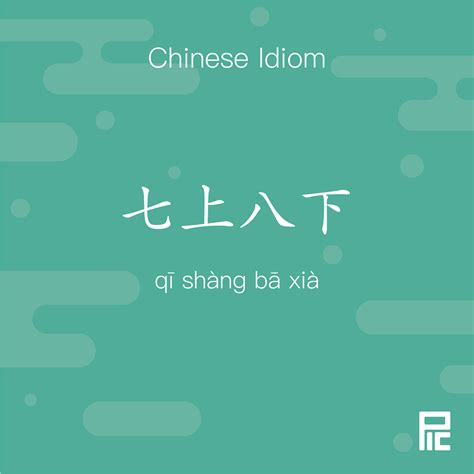 Chinese Idiom

七上八下

qī shàng bā xià